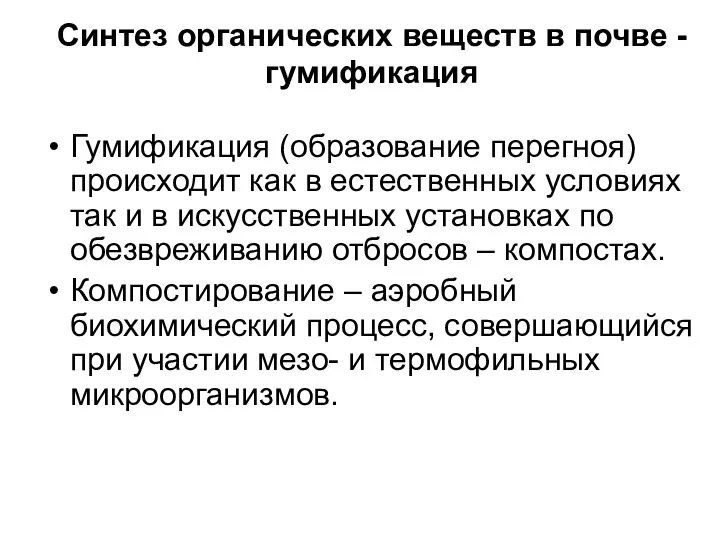 Синтез органических веществ в почве - гумификация

• Гумификация (образование перегноя) происходит как в естественных условиях так и в искусственных установках по обезвреживанию отбросов – компостах.
• Компостирование – аэробный биохимический процесс, совершающийся при участии мезо- и термофильных микроорганизмов.